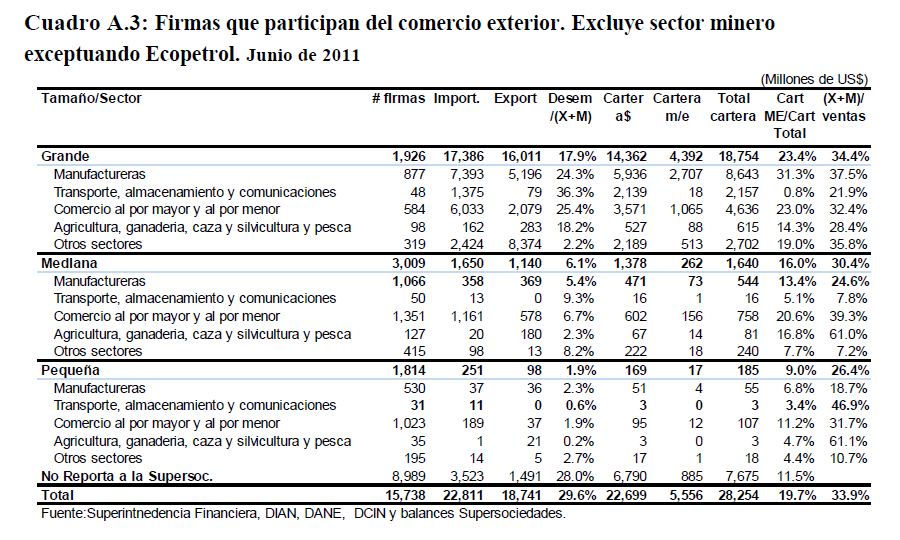 Cuadro A.3: Firmas que participan del comercio exterior. Excluye sector minero exceptuando Ecopetrol. Junio de 2011

(Millones de US$)

| Tamaño/Sector | # firmas | Import. | Export | Desem /(X+M) | Carter a$ | Cartera m/e | Total cartera | Cart ME/Cart Total | (X+M)/ ventas |
|---|---|---|---|---|---|---|---|---|---|
| Grande | 1,926 | 17,386 | 16,011 | 17.9% | 14,362 | 4,392 | 18,754 | 23.4% | 34.4% |
| Manufactureras | 877 | 7,393 | 5,196 | 24.3% | 5,936 | 2,707 | 8,643 | 31.3% | 37.5% |
| Transporte, almacenamiento y comunicaciones | 48 | 1,375 | 79 | 36.3% | 2,139 | 18 | 2,157 | 0.8% | 21.9% |
| Comercio al por mayor y al por menor | 584 | 6,033 | 2,079 | 25.4% | 3,571 | 1,065 | 4,636 | 23.0% | 32.4% |
| Agricultura, ganaderia, caza y silvicultura y pesca | 98 | 162 | 283 | 18.2% | 527 | 88 | 615 | 14.3% | 28.4% |
| Otros sectores | 319 | 2,424 | 8,374 | 2.2% | 2,189 | 513 | 2,702 | 19.0% | 35.8% |
| Mediana | 3,009 | 1,650 | 1,140 | 6.1% | 1,378 | 262 | 1,640 | 16.0% | 30.4% |
| Manufactureras | 1,066 | 358 | 369 | 5.4% | 471 | 73 | 544 | 13.4% | 24.6% |
| Transporte, almacenamiento y comunicaciones | 50 | 13 | 0 | 9.3% | 16 | 1 | 16 | 5.1% | 7.8% |
| Comercio al por mayor y al por menor | 1,351 | 1,161 | 578 | 6.7% | 602 | 156 | 758 | 20.6% | 39.3% |
| Agricultura, ganaderia, caza y silvicultura y pesca | 127 | 20 | 180 | 2.3% | 67 | 14 | 81 | 16.8% | 61.0% |
| Otros sectores | 415 | 98 | 13 | 8.2% | 222 | 18 | 240 | 7.7% | 7.2% |
| Pequeña | 1,814 | 251 | 98 | 1.9% | 169 | 17 | 185 | 9.0% | 26.4% |
| Manufactureras | 530 | 37 | 36 | 2.3% | 51 | 4 | 55 | 6.8% | 18.7% |
| Transporte, almacenamiento y comunicaciones | 31 | 11 | 0 | 0.6% | 3 | 0 | 3 | 3.4% | 46.9% |
| Comercio al por mayor y al por menor | 1,023 | 189 | 37 | 1.9% | 95 | 12 | 107 | 11.2% | 31.7% |
| Agricultura, ganaderia, caza y silvicultura y pesca | 35 | 1 | 21 | 0.2% | 3 | 0 | 3 | 4.7% | 61.1% |
| Otros sectores | 195 | 14 | 5 | 2.7% | 17 | 1 | 18 | 4.4% | 10.7% |
| No Reporta a la Supersoc. | 8,989 | 3,523 | 1,491 | 28.0% | 6,790 | 885 | 7,675 | 11.5% | |
| Total | 15,738 | 22,811 | 18,741 | 29.6% | 22,699 | 5,556 | 28,254 | 19.7% | 33.9% |

Fuente:Superintnedencia Financiera, DIAN, DANE, DCIN y balances Supersociedades.